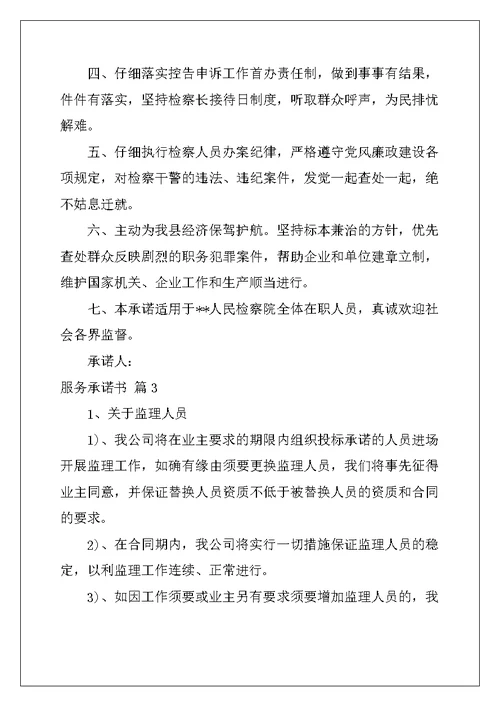 四、仔细落实控告申诉工作首办责任制，做到事事有结果，件件有落实，坚持检察长接待日制度，听取群众呼声，为民排忧解难。

五、仔细执行检察人员办案纪律，严格遵守党风廉政建设各项规定，对检察干警的违法、违纪案件，发觉一起查处一起，绝不姑息迁就。

六、主动为我县经济保驾护航。坚持标本兼治的方针，优先查处群众反映剧烈的职务犯罪案件，帮助企业和单位建章立制，维护国家机关、企业工作和生产顺当进行。

七、本承诺适用于**人民检察院全体在职人员，真诚欢迎社会各界监督。

承诺人：

服务承诺书 篇3

1、关于监理人员

1)、我公司将在业主要求的期限内组织投标承诺的人员进场开展监理工作，如确有缘由须要更换监理人员，我们将事先征得业主同意，并保证替换人员资质不低于被替换人员的资质和合同的要求。

2)、在合同期内，我公司将实行一切措施保证监理人员的稳定，以利监理工作连续、正常进行。

3)、如因工作须要或业主另有要求须要增加监理人员的，我